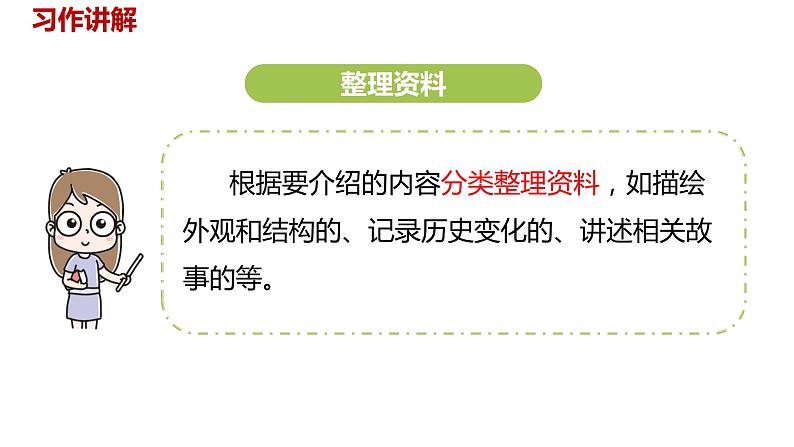 习作讲解

整理资料

根据要介绍的内容分类整理资料，如描绘外观和结构的、记录历史变化的、讲述相关故事的等。